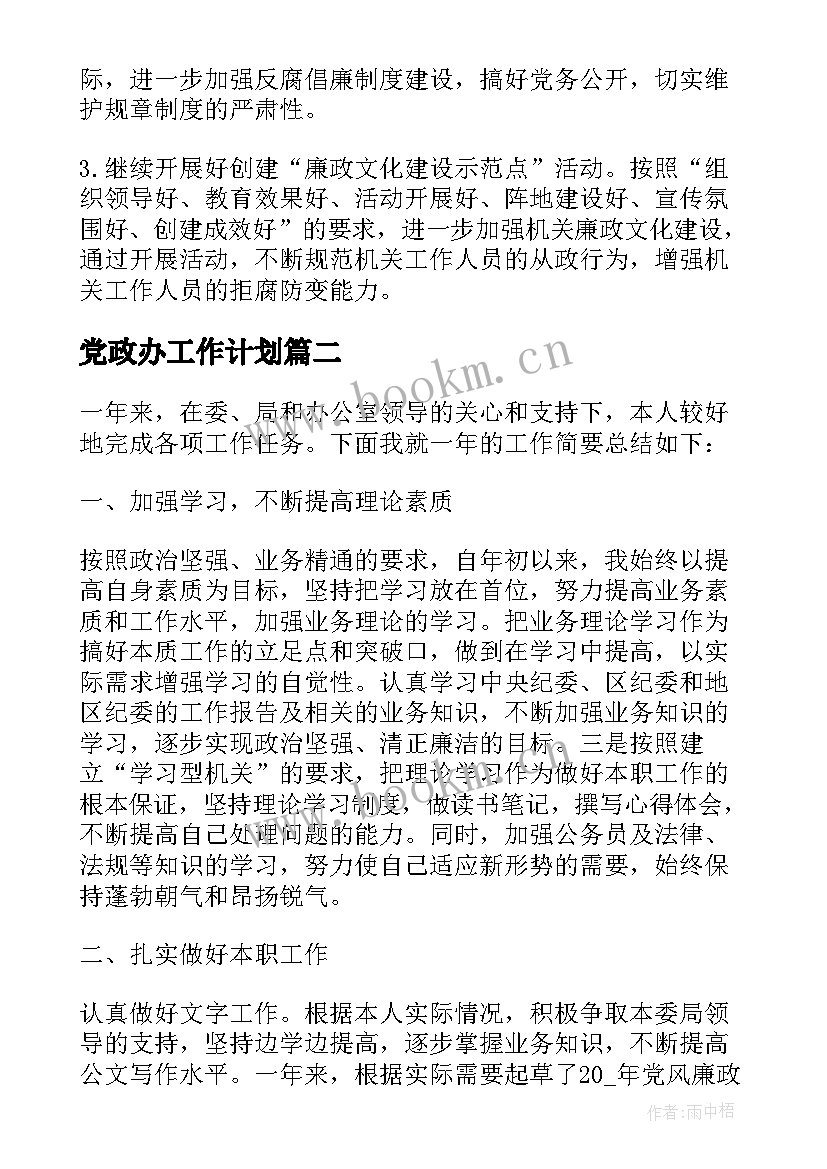 际，进一步加强反腐倡廉制度建设，搞好党务公开，切实维护规章制度的严肃性。

3.继续开展好创建“廉政文化建设示范点”活动。按照“组织领导好、教育效果好、活动开展好、阵地建设好、宣传氛围好、创建成效好”的要求，进一步加强机关廉政文化建设，通过开展活动，不断规范机关工作人员的从政行为，增强机关工作人员的拒腐防变能力。

党政办工作计划篇二

www.bookm.cn

一年来，在委、局和办公室领导的关心和支持下，本人较好地完成各项工作任务。下面我就一年的工作简要总结如下：

一、加强学习，不断提高理论素质

按照政治坚强、业务精通的要求，自年初以来，我始终以提高自身素质为目标，坚持把学习放在首位，努力提高业务素质和工作水平，加强业务理论的学习。把业务理论学习作为搞好本质工作的立足点和突破口，做到在学习中提高，以实际需求增强学习的自觉性。认真学习中央纪委、区纪委和地区纪委的工作报告及相关的业务知识，不断加强业务知识的学习，逐步实现政治坚强、清正廉洁的目标。三是按照建立“学习型机关”的要求，把理论学习作为做好本职工作的根本保证，坚持理论学习制度，做读书笔记，撰写心得体会，不断提高自己处理问题的能力。同时，加强公务员及法律、法规等知识的学习，努力使自己适应新形势的需要，始终保持蓬勃朝气和昂扬锐气。

二、扎实做好本职工作

认真做好文字工作。根据本人实际情况，积极争取本委局领导的支持，坚持边学边提高，逐步掌握业务知识，不断提高公文写作水平。一年来，根据实际需要起草了20_年党风廉政

作者：雨中梧